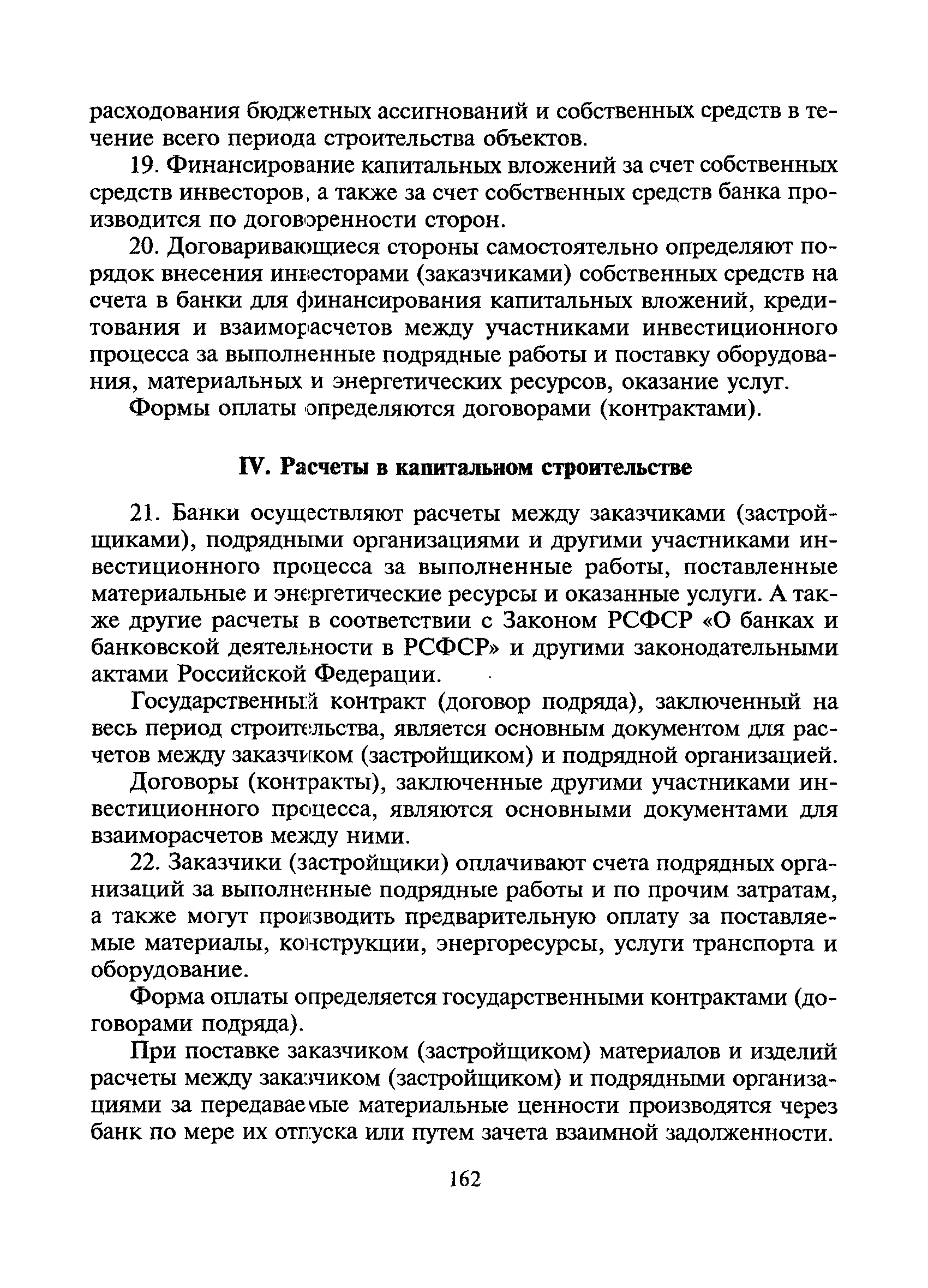 расходования бюджетных ассигнований и собственных средств в течение всего периода строительства объектов.

19. Финансирование капитальных вложений за счет собственных средств инвесторов, а также за счет собственных средств банка производится по договоренности сторон.

20. Договаривающиеся стороны самостоятельно определяют порядок внесения инвесторами (заказчиками) собственных средств на счета в банки для финансирования капитальных вложений, кредитования и взаиморасчетов между участниками инвестиционного процесса за выполненные подрядные работы и поставку оборудования, материальных и энергетических ресурсов, оказание услуг.

Формы оплаты определяются договорами (контрактами).

IV. Расчеты в капитальном строительстве

21. Банки осуществляют расчеты между заказчиками (застройщиками), подрядными организациями и другими участниками инвестиционного процесса за выполненные работы, поставленные материальные и энергетические ресурсы и оказанные услуги. А также другие расчеты в соответствии с Законом РСФСР «О банках и банковской деятельности в РСФСР» и другими законодательными актами Российской Федерации.

Государственный контракт (договор подряда), заключенный на весь период строительства, является основным документом для расчетов между заказчиком (застройщиком) и подрядной организацией.

Договоры (контракты), заключенные другими участниками инвестиционного процесса, являются основными документами для взаиморасчетов между ними.

22. Заказчики (застройщики) оплачивают счета подрядных организаций за выполненные подрядные работы и по прочим затратам, а также могут производить предварительную оплату за поставляемые материалы, конструкции, энергоресурсы, услуги транспорта и оборудование.

Форма оплаты определяется государственными контрактами (договорами подряда).

При поставке заказчиком (застройщиком) материалов и изделий расчеты между заказчиком (застройщиком) и подрядными организациями за передаваемые материальные ценности производятся через банк по мере их отпуска или путем зачета взаимной задолженности.

162